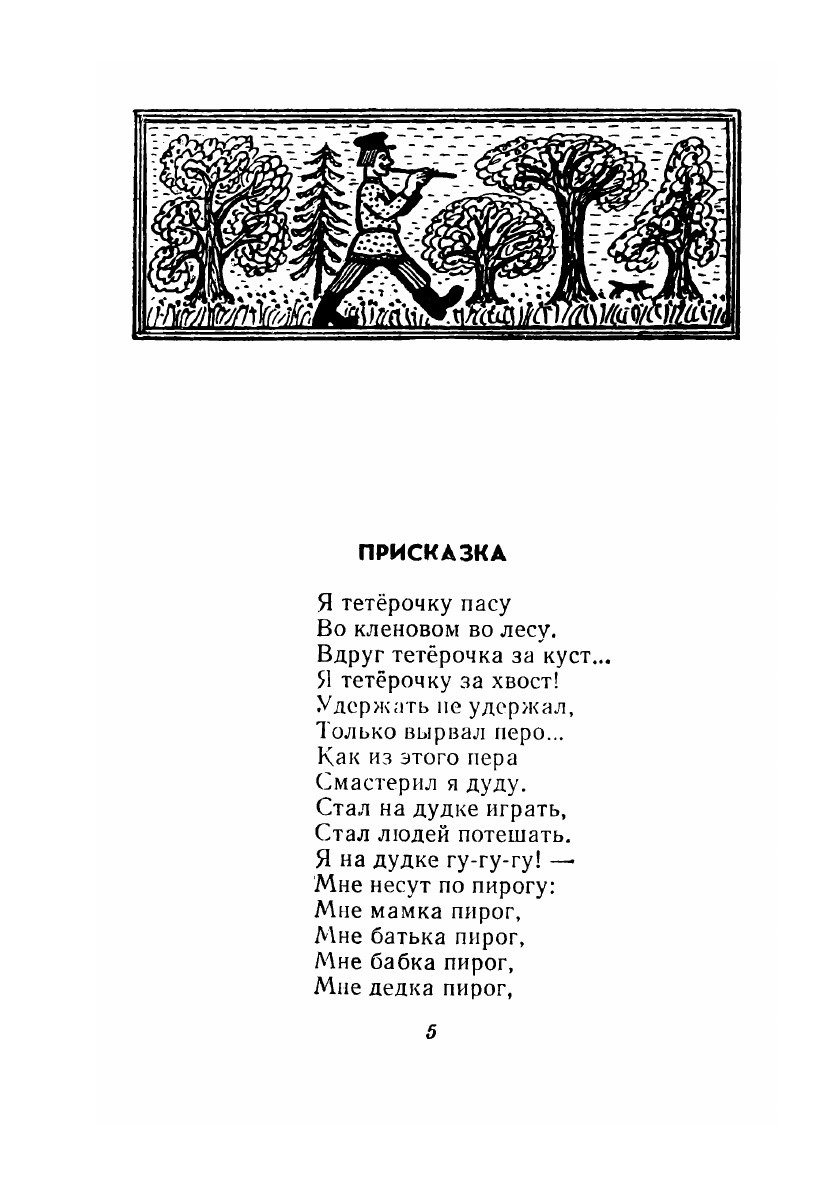 ПРИСКАЗКА

Я тетёрочку пасу
Во кленовом во лесу.
Вдруг тетёрочка за куст...
Я тетёрочку за хвост!
Удержать не удержал,
Только вырвал перо...
Как из этого пера
Смастерил я дуду.
Стал на дудке играть,
Стал людей потешать.
Я на дудке гу-гу-гу! —
Мне несут по пирогу:
Мне мамка пирог,
Мне батька пирог,
Мне бабка пирог,
Мне дедка пирог,

5